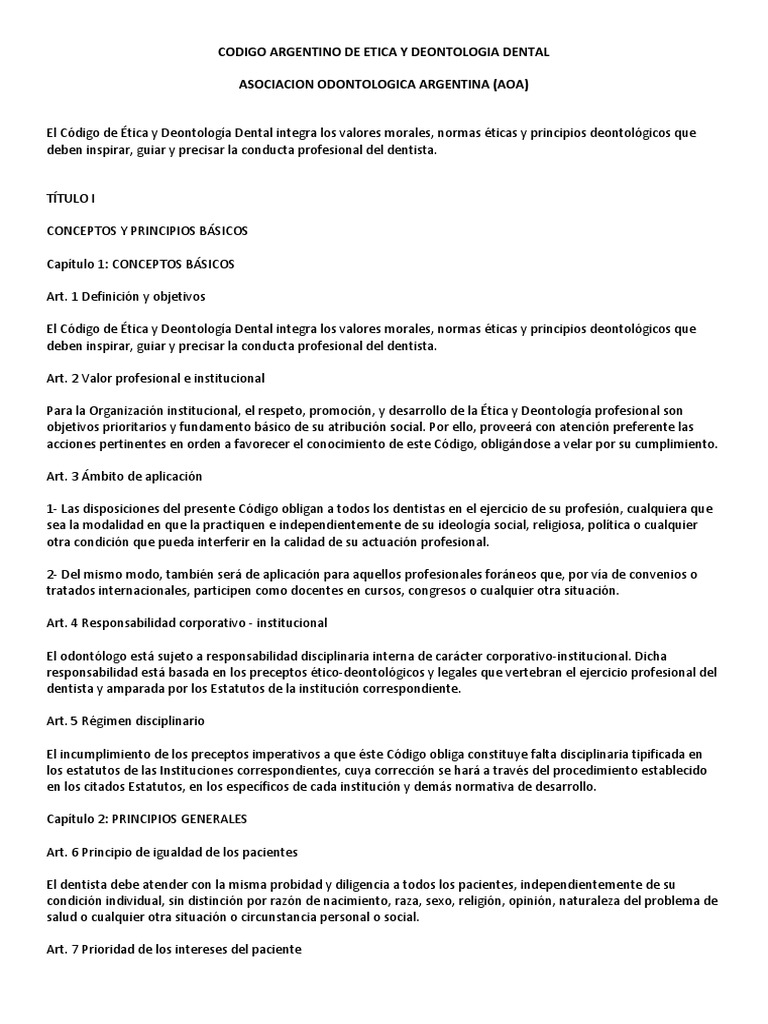 CODIGO ARGENTINO DE ETICA Y DEONTOLOGIA DENTAL

ASOCIACION ODONTOLOGICA ARGENTINA (AOA)

El Código de Ética y Deontología Dental integra los valores morales, normas éticas y principios deontológicos que deben inspirar, guiar y precisar la conducta profesional del dentista.

TÍTULO I

CONCEPTOS Y PRINCIPIOS BÁSICOS

Capitulo 1: CONCEPTOS BÁSICOS

Art. 1 Definición y objetivos

El Código de Ética y Deontología Dental integra los valores morales, normas éticas y principios deontológicos que deben inspirar, guiar y precisar la conducta profesional del dentista.

Art. 2 Valor profesional e institucional

Para la Organización institucional, el respeto, promoción, y desarrollo de la Ética y Deontología profesional son objetivos prioritarios y fundamento básico de su atribución social. Por ello, proveerá con atención preferente las acciones pertinentes en orden a favorecer el conocimiento de este Código, obligándose a velar por su cumplimiento.

Art. 3 Ámbito de aplicación

1- Las disposiciones del presente Código obligan a todos los dentistas en el ejercicio de su profesión, cualquiera que sea la modalidad en que la practiquen e independientemente de su ideología social, religiosa, política o cualquier otra condición que pueda interferir en la calidad de su actuación profesional.

2- Del mismo modo, también será de aplicación para aquellos profesionales foráneos que, por vía de convenios o tratados internacionales, participen como docentes en cursos, congresos o cualquier otra situación.

Art. 4 Responsabilidad corporativo - institucional

El odontólogo está sujeto a responsabilidad disciplinaria interna de carácter corporativo-institucional. Dicha responsabilidad está basada en los preceptos ético-deontológicos y legales que vertebran el ejercicio profesional del dentista y amparada por los Estatutos de la institución correspondiente.

Art. 5 Régimen disciplinario

El incumplimiento de los preceptos imperativos a que éste Código obliga constituye falta disciplinaria tipificada en los estatutos de las Instituciones correspondientes, cuya corrección se hará a través del procedimiento establecido en los citados Estatutos, en los específicos de cada institución y demás normativa de desarrollo.

Capitulo 2: PRINCIPIOS GENERALES

Art. 6 Principio de igualdad de los pacientes

El dentista debe atender con la misma probidad y diligencia a todos los pacientes, independientemente de su condición individual, sin distinción por razón de nacimiento, raza, sexo, religión, opinión, naturaleza del problema de salud o cualquier otra situación o circunstancia personal o social.

Art. 7 Prioridad de los intereses del paciente